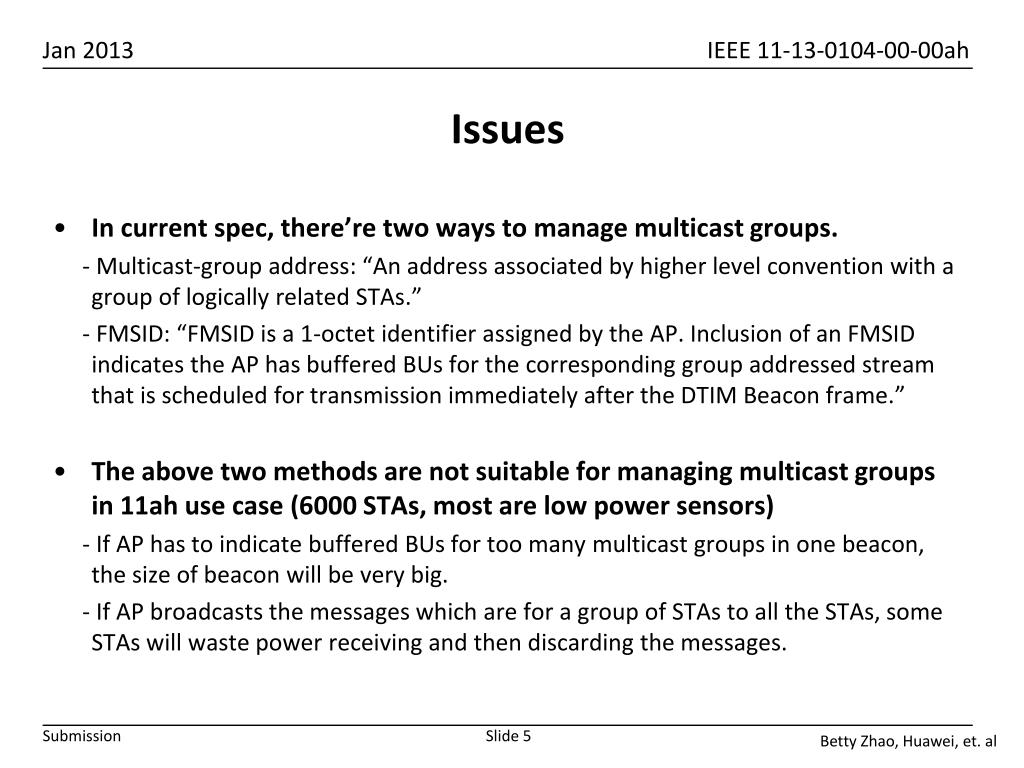 Jan 2013

IEEE 11-13-0104-00-00ah

Issues

• In current spec, there’re two ways to manage multicast groups.

- Multicast-group address: “An address associated by higher level convention with a group of logically related STAs.”

- FMSID: “FMSID is a 1-octet identifier assigned by the AP. Inclusion of an FMSID indicates the AP has buffered BUs for the corresponding group addressed stream that is scheduled for transmission immediately after the DTIM Beacon frame.”

• The above two methods are not suitable for managing multicast groups in 11ah use case (6000 STAs, most are low power sensors)

- If AP has to indicate buffered BUs for too many multicast groups in one beacon, the size of beacon will be very big.

- If AP broadcasts the messages which are for a group of STAs to all the STAs, some STAs will waste power receiving and then discarding the messages.

Submission

Slide 5

Betty Zhao, Huawei, et. al